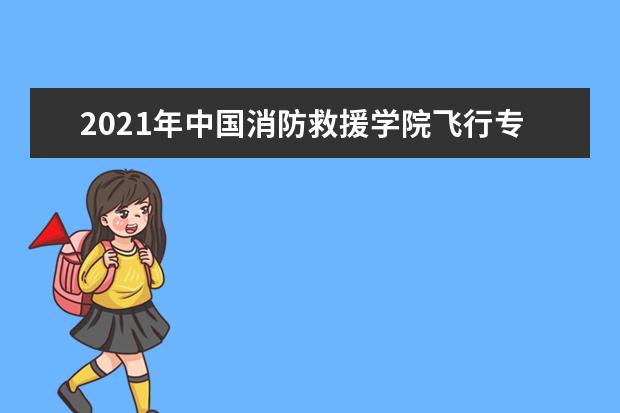 2021年中国消防救援学院飞行专